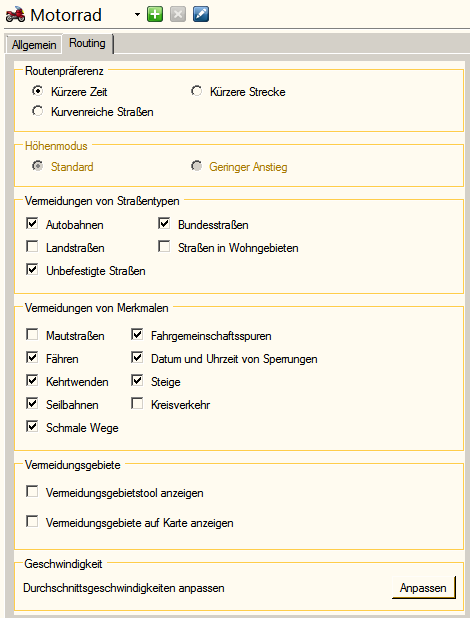 Motorrad

Allgemein
Routing

Routenpräferenz
Kürzere Zeit
Kürzere Strecke
Kurvenreiche Straßen

Höhenmodus
Standard
Geringer Anstieg

Vermeidungen von Straßentypen
Autobahnen
Bundesstraßen
Landstraßen
Straßen in Wohngebieten
Unbefestigte Straßen

Vermeidungen von Merkmalen
Mautstraßen
Fahrgemeinschaftsspuren
Fähren
Datum und Uhrzeit von Sperrungen
Kehrtwenden
Steige
Seilbahnen
Kreisverkehr
Schmale Wege

Vermeidungsgebiete
Vermeidungsgebietstool anzeigen
Vermeidungsgebiete auf Karte anzeigen

Geschwindigkeit
Durchschnittsgeschwindigkeiten anpassen
Anpassen